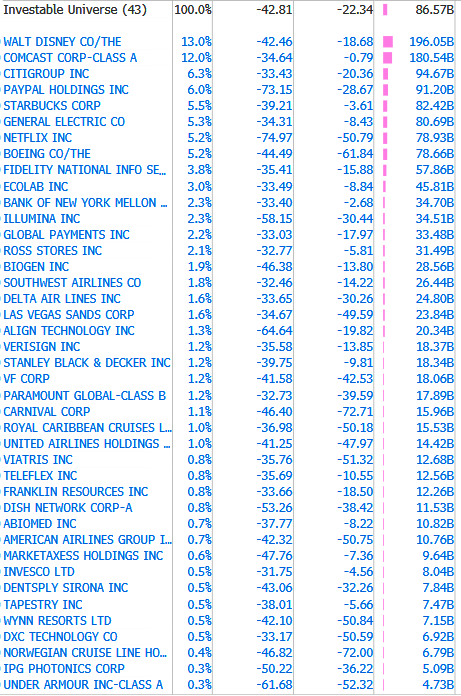 | Investable Universe (43) | 100.0% | -42.81 | -22.34 | 86.57B |
|---|---|---|---|---|
| WALT DISNEY CO/THE | 13.0% | -42.46 | -18.68 | 196.05B |
| COMCAST CORP-CLASS A | 12.0% | -34.64 | -0.79 | 180.54B |
| CITIGROUP INC | 6.3% | -33.43 | -20.36 | 94.67B |
| PAYPAL HOLDINGS INC | 6.0% | -73.15 | -28.67 | 91.20B |
| STARBUCKS CORP | 5.5% | -39.21 | -3.61 | 82.42B |
| GENERAL ELECTRIC CO | 5.3% | -34.31 | -8.43 | 80.69B |
| NETFLIX INC | 5.2% | -74.97 | -50.79 | 78.93B |
| BOEING CO/THE | 5.2% | -44.49 | -61.84 | 78.66B |
| FIDELITY NATIONAL INFO SE... | 3.8% | -35.41 | -15.88 | 57.86B |
| ECOLAB INC | 3.0% | -33.49 | -8.84 | 45.81B |
| BANK OF NEW YORK MELLON ... | 2.3% | -33.40 | -2.68 | 34.70B |
| ILLUMINA INC | 2.3% | -58.15 | -30.44 | 34.51B |
| GLOBAL PAYMENTS INC | 2.2% | -33.03 | -17.97 | 33.48B |
| ROSS STORES INC | 2.1% | -32.77 | -5.81 | 31.49B |
| BIOGEN INC | 1.9% | -46.38 | -13.80 | 28.56B |
| SOUTHWEST AIRLINES CO | 1.8% | -32.46 | -14.22 | 26.44B |
| DELTA AIR LINES INC | 1.6% | -33.65 | -30.26 | 24.80B |
| LAS VEGAS SANDS CORP | 1.6% | -34.67 | -49.59 | 23.84B |
| ALIGN TECHNOLOGY INC | 1.3% | -64.64 | -19.82 | 20.34B |
| VERISIGN INC | 1.2% | -35.58 | -13.85 | 18.37B |
| STANLEY BLACK & DECKER INC | 1.2% | -39.75 | -9.81 | 18.34B |
| VF CORP | 1.2% | -41.58 | -42.53 | 18.06B |
| PARAMOUNT GLOBAL-CLASS B | 1.2% | -32.73 | -39.59 | 17.89B |
| CARNIVAL CORP | 1.1% | -46.40 | -72.71 | 15.96B |
| ROYAL CARIBBEAN CRUISES L... | 1.0% | -36.98 | -50.18 | 15.53B |
| UNITED AIRLINES HOLDINGS ... | 1.0% | -41.25 | -47.97 | 14.42B |
| VIATRIS INC | 0.8% | -35.76 | -51.32 | 12.68B |
| TELEFLEX INC | 0.8% | -35.69 | -10.55 | 12.56B |
| FRANKLIN RESOURCES INC | 0.8% | -33.66 | -18.50 | 12.26B |
| DISH NETWORK CORP-A | 0.8% | -53.26 | -38.42 | 11.53B |
| ABIOMED INC | 0.7% | -37.77 | -8.22 | 10.82B |
| AMERICAN AIRLINES GROUP I... | 0.7% | -42.32 | -50.75 | 10.76B |
| MARKETAXESS HOLDINGS INC | 0.6% | -47.76 | -7.36 | 9.64B |
| INVESCO LTD | 0.5% | -31.75 | -4.56 | 8.04B |
| DENTSPLY SIRONA INC | 0.5% | -43.06 | -32.26 | 7.84B |
| TAPESTRY INC | 0.5% | -38.01 | -5.66 | 7.47B |
| WYNN RESORTS LTD | 0.5% | -42.10 | -50.84 | 7.15B |
| DXC TECHNOLOGY CO | 0.5% | -33.17 | -50.59 | 6.92B |
| NORWEGIAN CRUISE LINE HO... | 0.4% | -46.82 | -72.00 | 6.79B |
| IPG PHOTONICS CORP | 0.3% | -50.22 | -36.22 | 5.09B |
| UNDER ARMOUR INC-CLASS A | 0.3% | -61.68 | -52.32 | 4.73B |